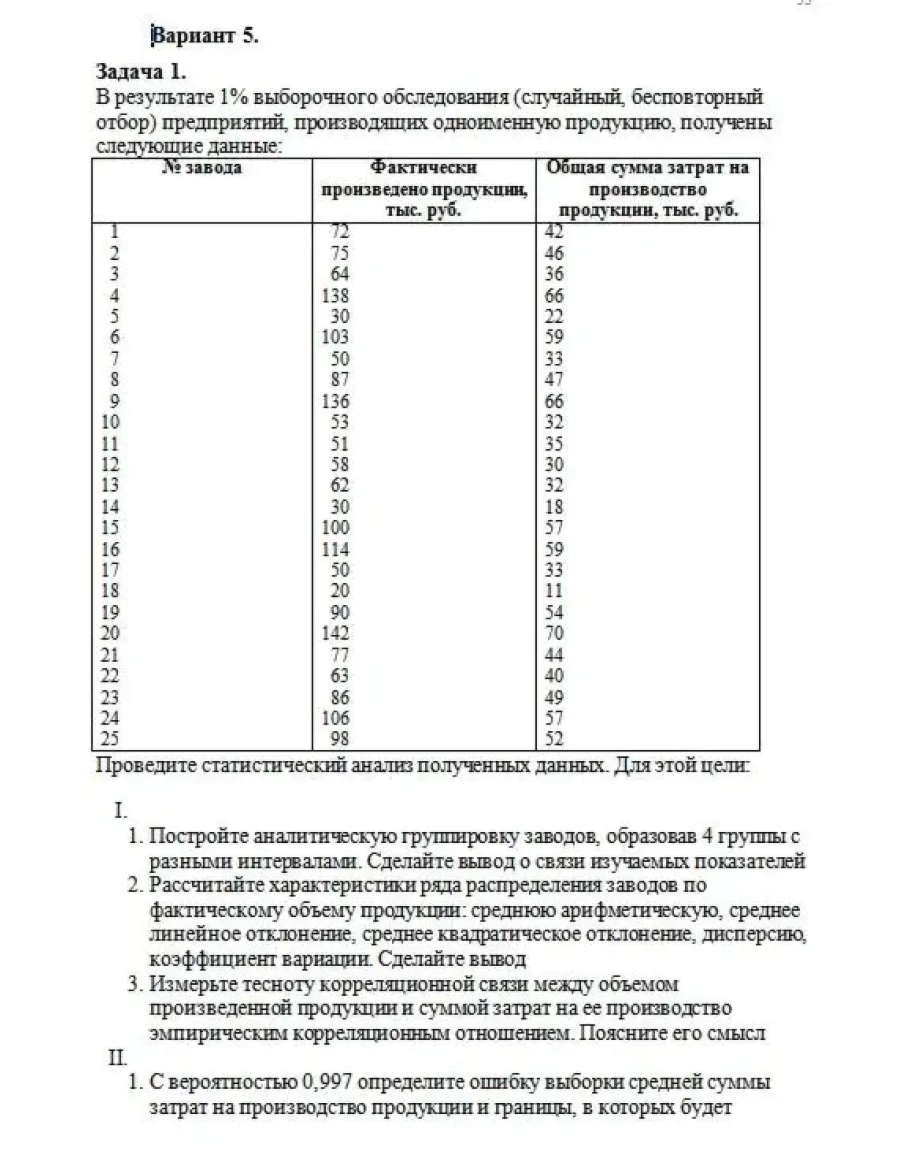 Вариант 5.

Задача 1.
В результате 1% выборочного обследования (случайный, бесповторный отбор) предприятий, производящих одноименную продукцию, получены следующие данные:

| № завода | Фактически произведено продукции, тыс. руб. | Общая сумма затрат на производство продукции, тыс. руб. |
|---|---|---|
| 1 | 72 | 42 |
| 2 | 75 | 46 |
| 3 | 64 | 36 |
| 4 | 138 | 66 |
| 5 | 30 | 22 |
| 6 | 103 | 59 |
| 7 | 50 | 33 |
| 8 | 87 | 47 |
| 9 | 136 | 66 |
| 10 | 53 | 32 |
| 11 | 51 | 35 |
| 12 | 58 | 30 |
| 13 | 62 | 32 |
| 14 | 30 | 18 |
| 15 | 100 | 57 |
| 16 | 114 | 59 |
| 17 | 50 | 33 |
| 18 | 20 | 11 |
| 19 | 90 | 54 |
| 20 | 142 | 70 |
| 21 | 77 | 44 |
| 22 | 63 | 40 |
| 23 | 86 | 49 |
| 24 | 106 | 57 |
| 25 | 98 | 52 |

Проведите статистический анализ полученных данных. Для этой цели:

I.
1. Постройте аналитическую группировку заводов, образовав 4 группы с разными интервалами. Сделайте вывод о связи изучаемых показателей
2. Рассчитайте характеристики ряда распределения заводов по фактическому объему продукции: среднюю арифметическую, среднее линейное отклонение, среднее квадратическое отклонение, дисперсию, коэффициент вариации. Сделайте вывод
3. Измерьте тесноту корреляционной связи между объемом произведенной продукции и суммой затрат на ее производство эмпирическим корреляционным отношением. Поясните его смысл
II.
1. С вероятностью 0,997 определите ошибку выборки средней суммы затрат на производство продукции и границы, в которых будет